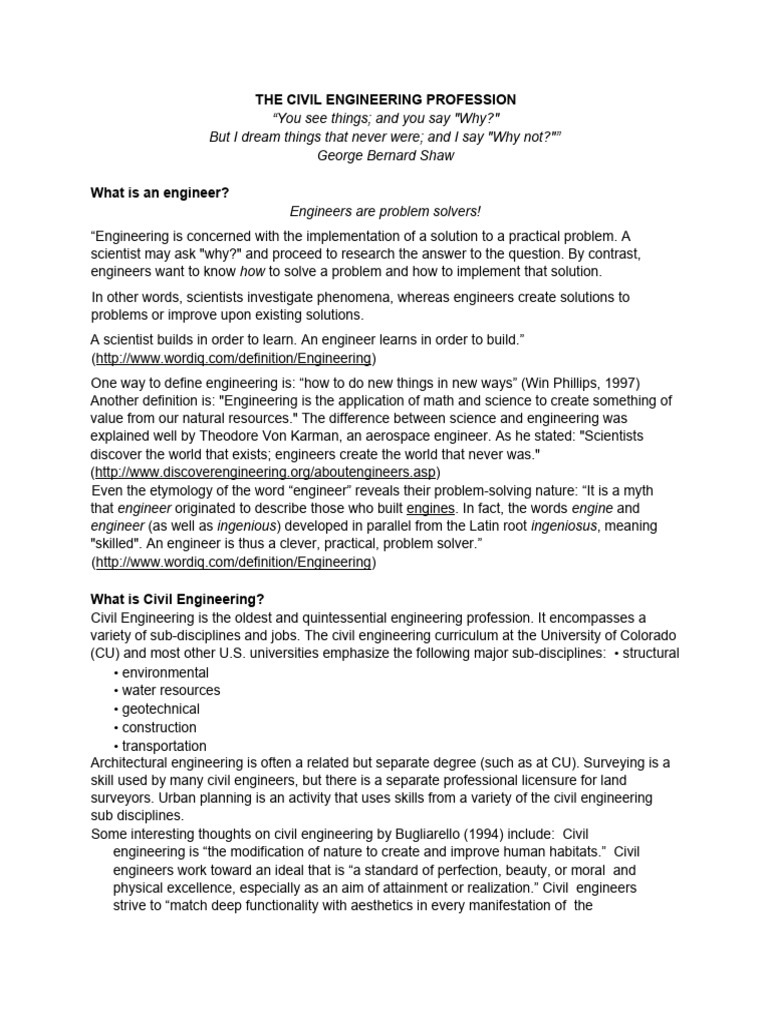 THE CIVIL ENGINEERING PROFESSION
“You see things; and you say "Why?"
But I dream things that never were; and I say "Why not?"”
George Bernard Shaw

What is an engineer?

Engineers are problem solvers!

“Engineering is concerned with the implementation of a solution to a practical problem. A scientist may ask "why?" and proceed to research the answer to the question. By contrast, engineers want to know how to solve a problem and how to implement that solution.

In other words, scientists investigate phenomena, whereas engineers create solutions to problems or improve upon existing solutions.

A scientist builds in order to learn. An engineer learns in order to build.” (http://www.wordiq.com/definition/Engineering)

One way to define engineering is: “how to do new things in new ways” (Win Phillips, 1997) Another definition is: "Engineering is the application of math and science to create something of value from our natural resources." The difference between science and engineering was explained well by Theodore Von Karman, an aerospace engineer. As he stated: "Scientists discover the world that exists; engineers create the world that never was." (http://www.discoverengineering.org/aboutengineers.asp)
Even the etymology of the word “engineer” reveals their problem-solving nature: “It is a myth that engineer originated to describe those who built engines. In fact, the words engine and engineer (as well as ingenious) developed in parallel from the Latin root ingeniosus, meaning "skilled". An engineer is thus a clever, practical, problem solver.” (http://www.wordiq.com/definition/Engineering)

What is Civil Engineering?
Civil Engineering is the oldest and quintessential engineering profession. It encompasses a variety of sub-disciplines and jobs. The civil engineering curriculum at the University of Colorado (CU) and most other U.S. universities emphasize the following major sub-disciplines: • structural
• environmental
• water resources
• geotechnical
• construction
• transportation
Architectural engineering is often a related but separate degree (such as at CU). Surveying is a skill used by many civil engineers, but there is a separate professional licensure for land surveyors. Urban planning is an activity that uses skills from a variety of the civil engineering sub disciplines.
Some interesting thoughts on civil engineering by Bugliarello (1994) include: Civil engineering is “the modification of nature to create and improve human habitats.” Civil engineers work toward an ideal that is “a standard of perfection, beauty, or moral and physical excellence, especially as an aim of attainment or realization.” Civil engineers strive to “match deep functionality with aesthetics in every manifestation of the